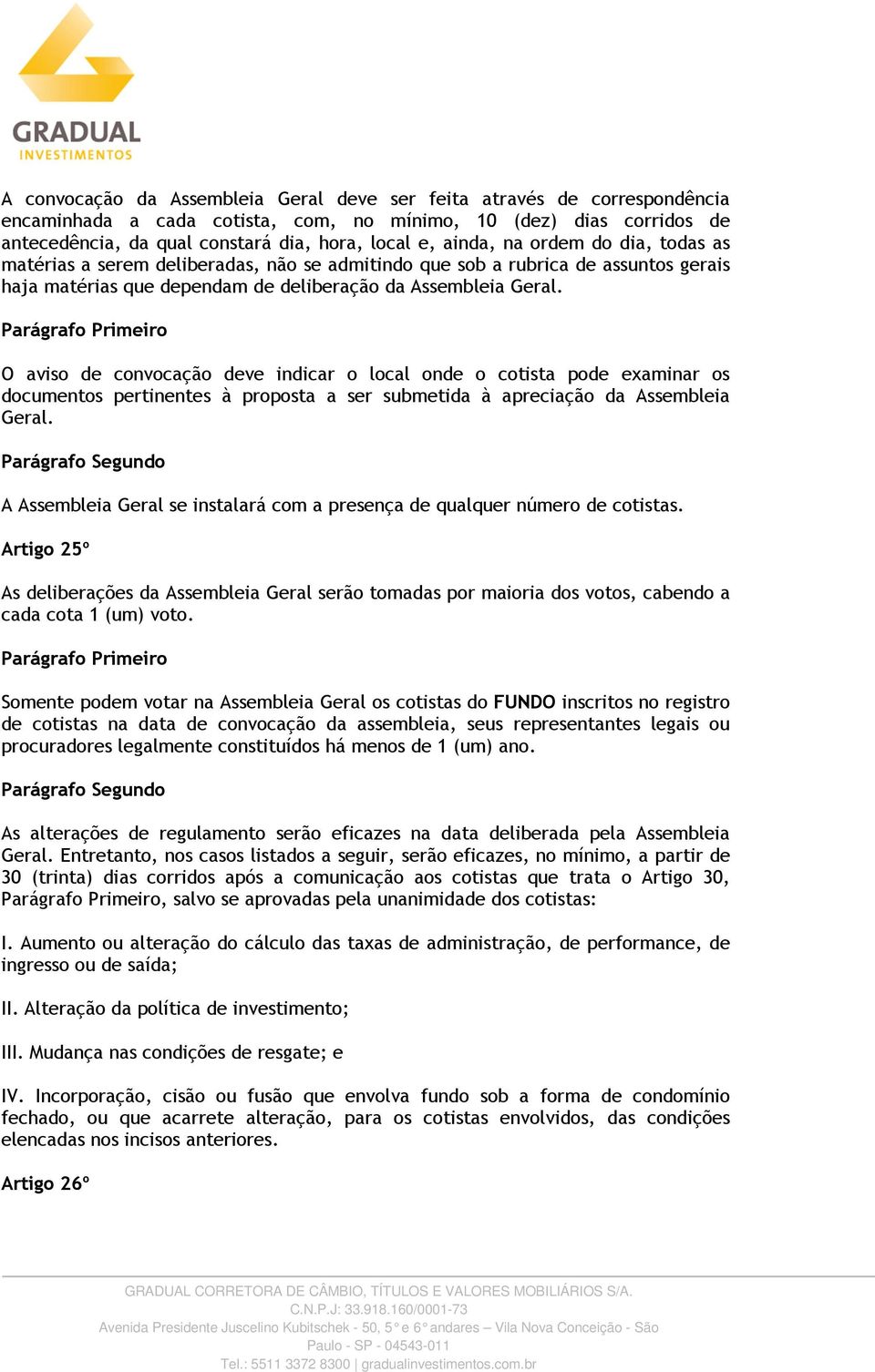 GRADUAL
INVESTIMENTOS

A convocação da Assembleia Geral deve ser feita através de correspondência encaminhada a cada cotista, com, no mínimo, 10 (dez) dias corridos de antecedência, da qual constará dia, hora, local e, ainda, na ordem do dia, todas as matérias a serem deliberadas, não se admitindo que sob a rubrica de assuntos gerais haja matérias que dependam de deliberação da Assembleia Geral.

Parágrafo Primeiro

O aviso de convocação deve indicar o local onde o cotista pode examinar os documentos pertinentes à proposta a ser submetida à apreciação da Assembleia Geral.

Parágrafo Segundo

A Assembleia Geral se instalará com a presença de qualquer número de cotistas.

Artigo 25º

As deliberações da Assembleia Geral serão tomadas por maioria dos votos, cabendo a cada cota 1 (um) voto.

Parágrafo Primeiro

Somente podem votar na Assembleia Geral os cotistas do FUNDO inscritos no registro de cotistas na data de convocação da assembleia, seus representantes legais ou procuradores legalmente constituídos há menos de 1 (um) ano.

Parágrafo Segundo

As alterações de regulamento serão eficazes na data deliberada pela Assembleia Geral. Entretanto, nos casos listados a seguir, serão eficazes, no mínimo, a partir de 30 (trinta) dias corridos após a comunicação aos cotistas que trata o Artigo 30, Parágrafo Primeiro, salvo se aprovadas pela unanimidade dos cotistas:

I. Aumento ou alteração do cálculo das taxas de administração, de performance, de ingresso ou de saída;

II. Alteração da política de investimento;

III. Mudança nas condições de resgate; e

IV. Incorporação, cisão ou fusão que envolva fundo sob a forma de condomínio fechado, ou que acarrete alteração, para os cotistas envolvidos, das condições elencadas nos incisos anteriores.

Artigo 26º

GRADUAL CORRETORA DE CÂMBIO, TÍTULOS E VALORES MOBILIÁRIOS S/A.
C.N.P.J: 33.918.160/0001-73
Avenida Presidente Juscelino Kubitschek - 50, 5° e 6° andares – Vila Nova Conceição - São Paulo - SP - 04543-011
Tel.: 5511 3372 8300 | gradualinvestimentos.com.br